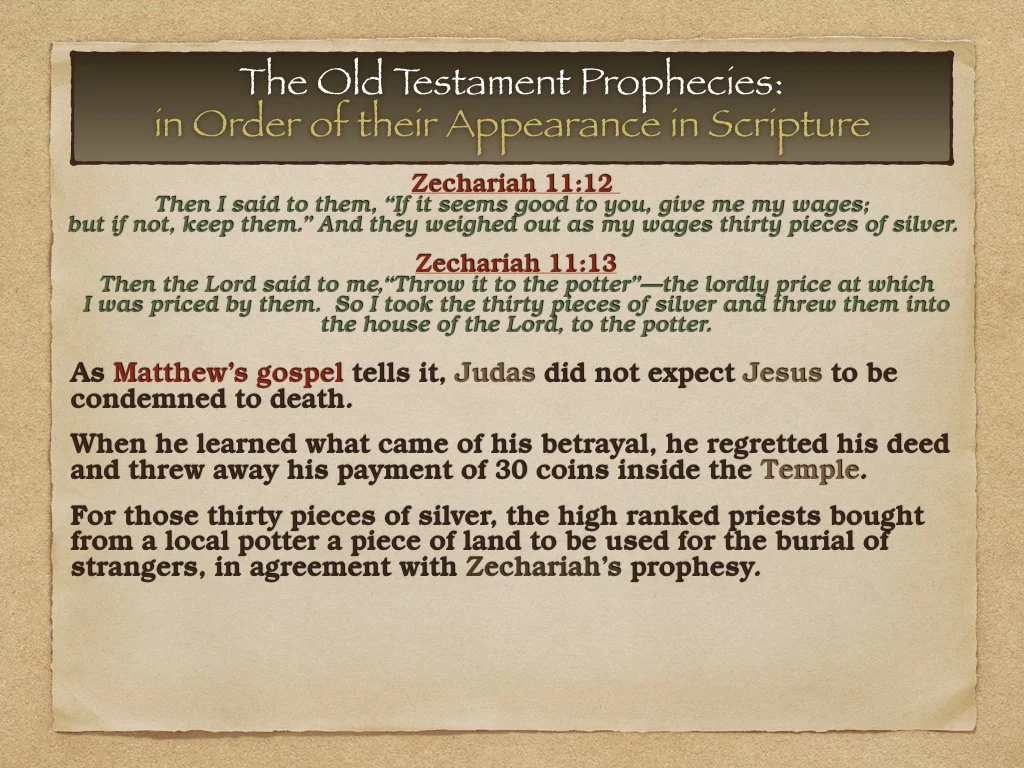 The Old Testament Prophecies:
in Order of their Appearance in Scripture

Zechariah 11:12
Then I said to them, "If it seems good to you, give me my wages; but if not, keep them." And they weighed out as my wages thirty pieces of silver.

Zechariah 11:13
Then the Lord said to me,"Throw it to the potter"—the lordly price at which I was priced by them. So I took the thirty pieces of silver and threw them into the house of the Lord, to the potter.

As Matthew's gospel tells it, Judas did not expect Jesus to be condemned to death.

When he learned what came of his betrayal, he regretted his deed and threw away his payment of 30 coins inside the Temple.

For those thirty pieces of silver, the high ranked priests bought from a local potter a piece of land to be used for the burial of strangers, in agreement with Zechariah's prophesy.